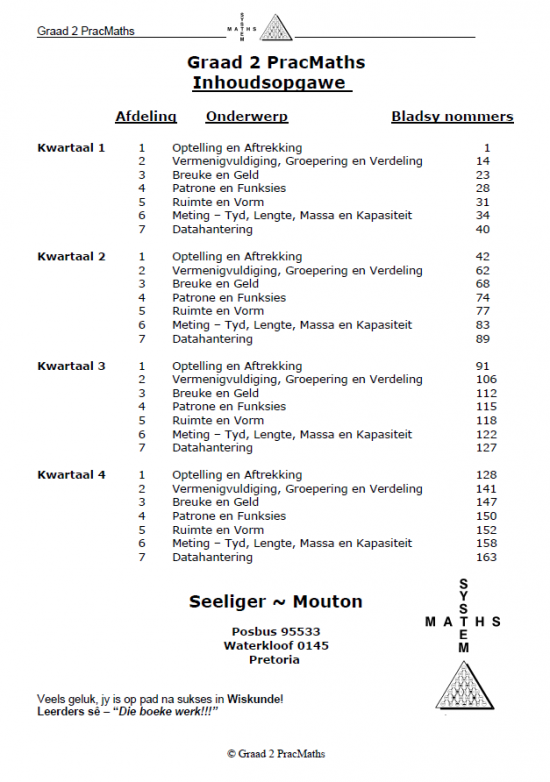 Graad 2 PracMaths

SYSTEM MATHS

Graad 2 PracMaths
Inhoudsopgawe

| | Afdeling | Onderwerp | Bladsy nommers |
|---|---|---|---|
| Kwartaal 1 | 1 | Optelling en Aftrekking | 1 |
| | 2 | Vermenigvuldiging, Groepering en Verdeling | 14 |
| | 3 | Breuke en Geld | 23 |
| | 4 | Patrone en Funksies | 28 |
| | 5 | Ruimte en Vorm | 31 |
| | 6 | Meting – Tyd, Lengte, Massa en Kapasiteit | 34 |
| | 7 | Datahantering | 40 |
| Kwartaal 2 | 1 | Optelling en Aftrekking | 42 |
| | 2 | Vermenigvuldiging, Groepering en Verdeling | 62 |
| | 3 | Breuke en Geld | 68 |
| | 4 | Patrone en Funksies | 74 |
| | 5 | Ruimte en Vorm | 77 |
| | 6 | Meting – Tyd, Lengte, Massa en Kapasiteit | 83 |
| | 7 | Datahantering | 89 |
| Kwartaal 3 | 1 | Optelling en Aftrekking | 91 |
| | 2 | Vermenigvuldiging, Groepering en Verdeling | 106 |
| | 3 | Breuke en Geld | 112 |
| | 4 | Patrone en Funksies | 115 |
| | 5 | Ruimte en Vorm | 118 |
| | 6 | Meting – Tyd, Lengte, Massa en Kapasiteit | 122 |
| | 7 | Datahantering | 127 |
| Kwartaal 4 | 1 | Optelling en Aftrekking | 128 |
| | 2 | Vermenigvuldiging, Groepering en Verdeling | 141 |
| | 3 | Breuke en Geld | 147 |
| | 4 | Patrone en Funksies | 150 |
| | 5 | Ruimte en Vorm | 152 |
| | 6 | Meting – Tyd, Lengte, Massa en Kapasiteit | 158 |
| | 7 | Datahantering | 163 |

Seeliger ~ Mouton

Posbus 95533
Waterkloof 0145
Pretoria

SYSTEM MATHS

Veels geluk, jy is op pad na sukses in Wiskunde!
Leerders sê – "Die boeke werk!!!"

© Graad 2 PracMaths